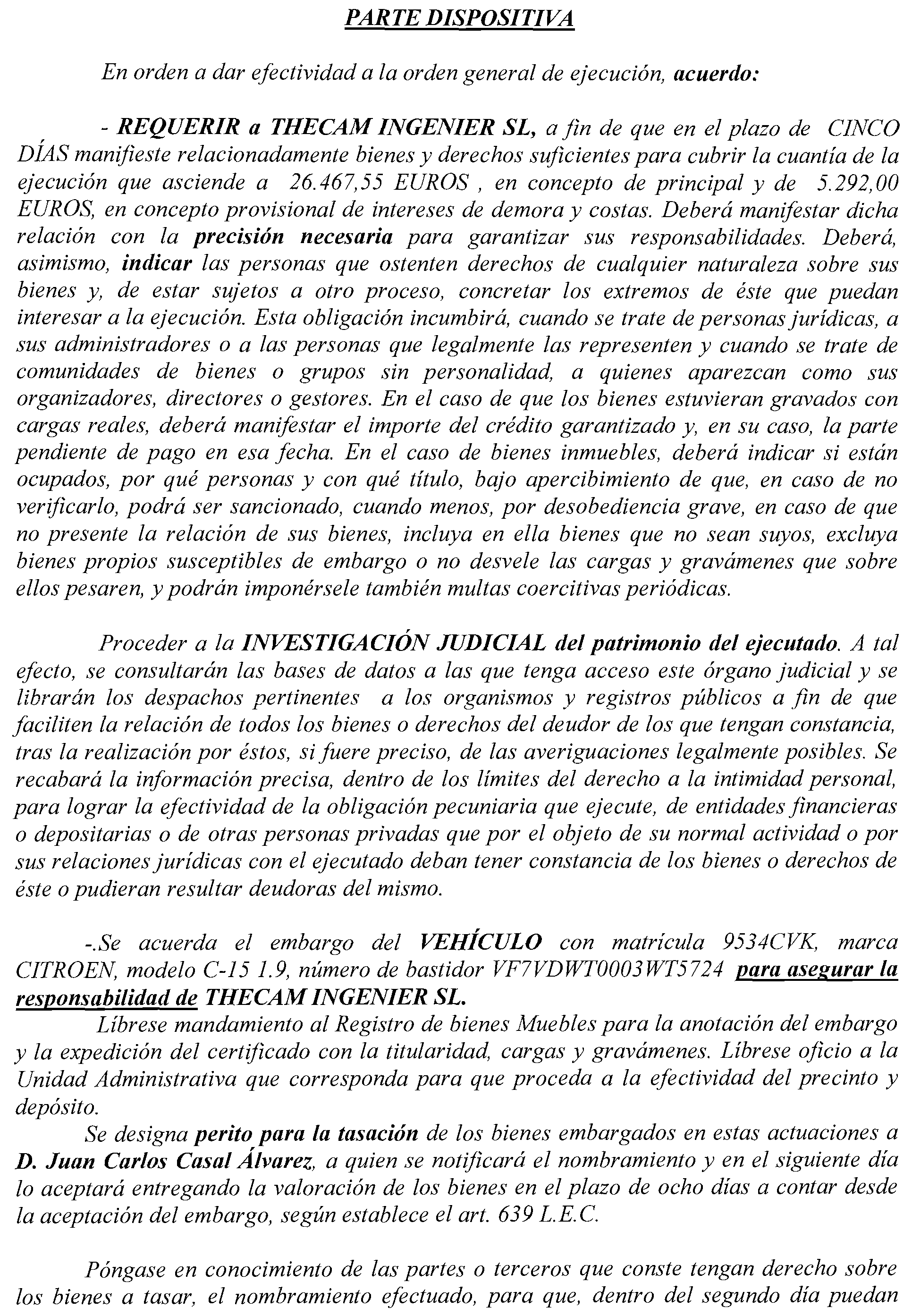 PARTE DISPOSITIVA

En orden a dar efectividad a la orden general de ejecución, acuerdo:

- REQUERIR a THECAM INGENIER SL, a fin de que en el plazo de CINCO DÍAS manifieste relacionadamente bienes y derechos suficientes para cubrir la cuantía de la ejecución que asciende a 26.467,55 EUROS , en concepto de principal y de 5.292,00 EUROS, en concepto provisional de intereses de demora y costas. Deberá manifestar dicha relación con la precisión necesaria para garantizar sus responsabilidades. Deberá, asimismo, indicar las personas que ostenten derechos de cualquier naturaleza sobre sus bienes y, de estar sujetos a otro proceso, concretar los extremos de éste que puedan interesar a la ejecución. Esta obligación incumbirá, cuando se trate de personas jurídicas, a sus administradores o a las personas que legalmente las representen y cuando se trate de comunidades de bienes o grupos sin personalidad, a quienes aparezcan como sus organizadores, directores o gestores. En el caso de que los bienes estuvieran gravados con cargas reales, deberá manifestar el importe del crédito garantizado y, en su caso, la parte pendiente de pago en esa fecha. En el caso de bienes inmuebles, deberá indicar si están ocupados, por qué personas y con qué título, bajo apercibimiento de que, en caso de no verificarlo, podrá ser sancionado, cuando menos, por desobediencia grave, en caso de que no presente la relación de sus bienes, incluya en ella bienes que no sean suyos, excluya bienes propios susceptibles de embargo o no desvele las cargas y gravámenes que sobre ellos pesaren, y podrán imponérsele también multas coercitivas periódicas.

Proceder a la INVESTIGACIÓN JUDICIAL del patrimonio del ejecutado. A tal efecto, se consultarán las bases de datos a las que tenga acceso este órgano judicial y se librarán los despachos pertinentes a los organismos y registros públicos a fin de que faciliten la relación de todos los bienes o derechos del deudor de los que tengan constancia, tras la realización por éstos, si fuere preciso, de las averiguaciones legalmente posibles. Se recabará la información precisa, dentro de los límites del derecho a la intimidad personal, para lograr la efectividad de la obligación pecuniaria que ejecute, de entidades financieras o depositarias o de otras personas privadas que por el objeto de su normal actividad o por sus relaciones jurídicas con el ejecutado deban tener constancia de los bienes o derechos de éste o pudieran resultar deudoras del mismo.

-.Se acuerda el embargo del VEHÍCULO con matrícula 9534CVK, marca CITROEN, modelo C-15 1.9, número de bastidor VF7VDWT0003WT5724 para asegurar la responsabilidad de THECAM INGENIER SL.

Líbrese mandamiento al Registro de bienes Muebles para la anotación del embargo y la expedición del certificado con la titularidad, cargas y gravámenes. Líbrese oficio a la Unidad Administrativa que corresponda para que proceda a la efectividad del precinto y depósito.

Se designa perito para la tasación de los bienes embargados en estas actuaciones a D. Juan Carlos Casal Álvarez, a quien se notificará el nombramiento y en el siguiente día lo aceptará entregando la valoración de los bienes en el plazo de ocho días a contar desde la aceptación del embargo, según establece el art. 639 L.E.C.

Póngase en conocimiento de las partes o terceros que conste tengan derecho sobre los bienes a tasar, el nombramiento efectuado, para que, dentro del segundo día puedan